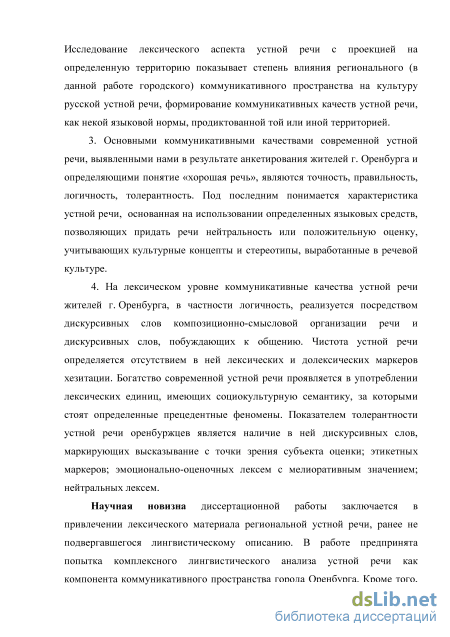 Исследование лексического аспекта устной речи с проекцией на определенную территорию показывает степень влияния регионального (в данной работе городского) коммуникативного пространства на культуру русской устной речи, формирование коммуникативных качеств устной речи, как некой языковой нормы, продиктованной той или иной территорией.

3. Основными коммуникативными качествами современной устной речи, выявленными нами в результате анкетирования жителей г. Оренбурга и определяющими понятие «хорошая речь», являются точность, правильность, логичность, толерантность. Под последним понимается характеристика устной речи, основанная на использовании определенных языковых средств, позволяющих придать речи нейтральность или положительную оценку, учитывающих культурные концепты и стереотипы, выработанные в речевой культуре.

4. На лексическом уровне коммуникативные качества устной речи жителей г. Оренбурга, в частности логичность, реализуется посредством дискурсивных слов композиционно-смысловой организации речи и дискурсивных слов, побуждающих к общению. Чистота устной речи определяется отсутствием в ней лексических и долексических маркеров хезитации. Богатство современной устной речи проявляется в употреблении лексических единиц, имеющих социокультурную семантику, за которыми стоят определенные прецедентные феномены. Показателем толерантности устной речи оренбуржцев является наличие в ней дискурсивных слов, маркирующих высказывание с точки зрения субъекта оценки; этикетных маркеров; эмоционально-оценочных лексем с мелиоративным значением; нейтральных лексем.

Научная новизна диссертационной работы заключается в привлечении лексического материала региональной устной речи, ранее не подвергавшегося лингвистическому описанию. В работе предпринята попытка комплексного лингвистического анализа устной речи как компонента коммуникативного пространства города Оренбурга. Кроме того,

dsLib.net
библиотека диссертаций